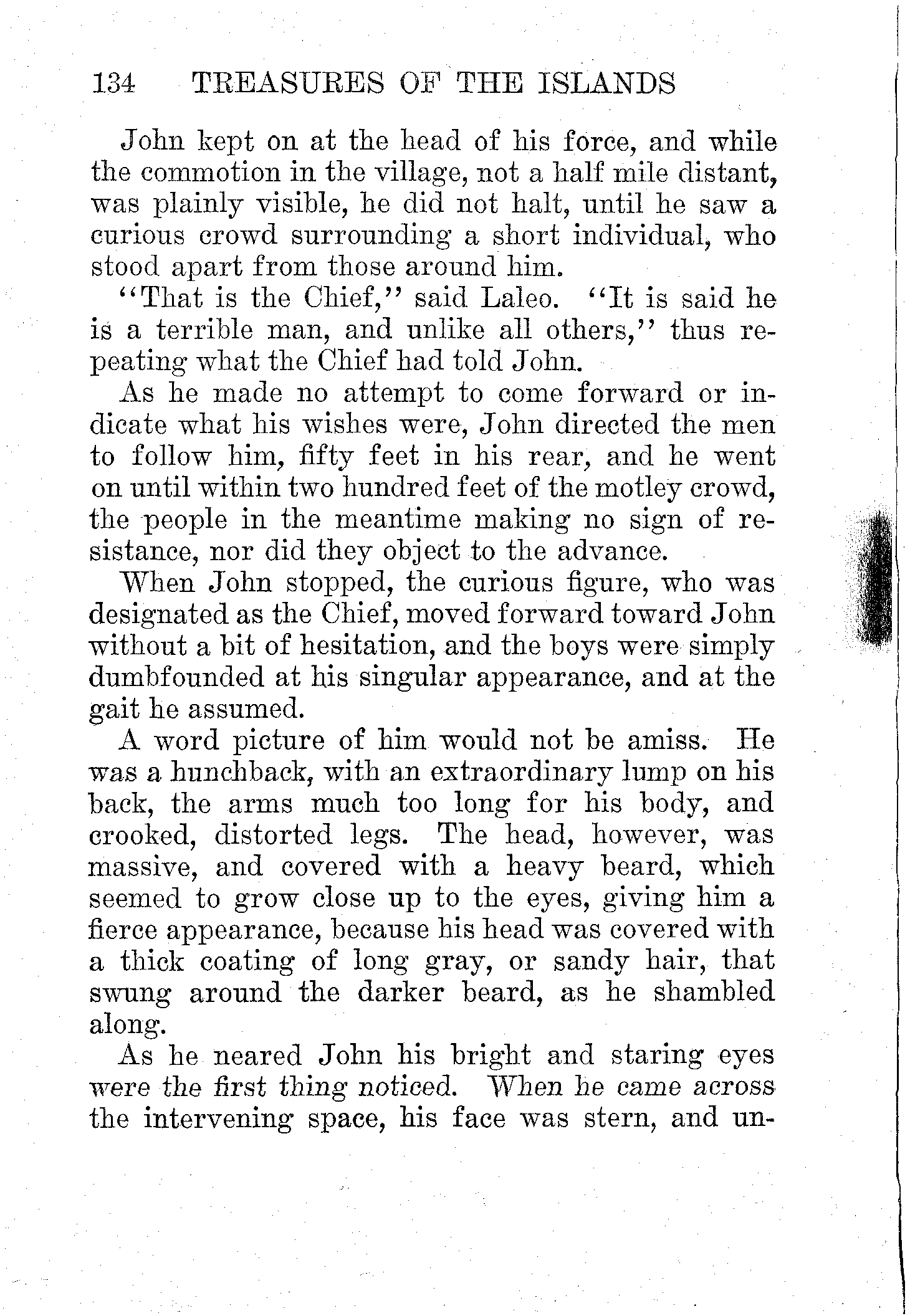 134 TREASURES OF THE ISLANDS

John kept on at the head of his force, and while the commotion in the village, not a half mile distant, was plainly visible, he did not halt, until he saw a curious crowd surrounding a short individual, who stood apart from those around him.

"That is the Chief," said Laleo. "It is said he is a terrible man, and unlike all others," thus repeating what the Chief had told John.

As he made no attempt to come forward or indicate what his wishes were, John directed the men to follow him, fifty feet in his rear, and he went on until within two hundred feet of the motley crowd, the people in the meantime making no sign of resistance, nor did they object to the advance.

When John stopped, the curious figure, who was designated as the Chief, moved forward toward John without a bit of hesitation, and the boys were simply dumbfounded at his singular appearance, and at the gait he assumed.

A word picture of him would not be amiss. He was a hunchback, with an extraordinary lump on his back, the arms much too long for his body, and crooked, distorted legs. The head, however, was massive, and covered with a heavy beard, which seemed to grow close up to the eyes, giving him a fierce appearance, because his head was covered with a thick coating of long gray, or sandy hair, that swung around the darker beard, as he shambled along.

As he neared John his bright and staring eyes were the first thing noticed. When he came across the intervening space, his face was stern, and un-